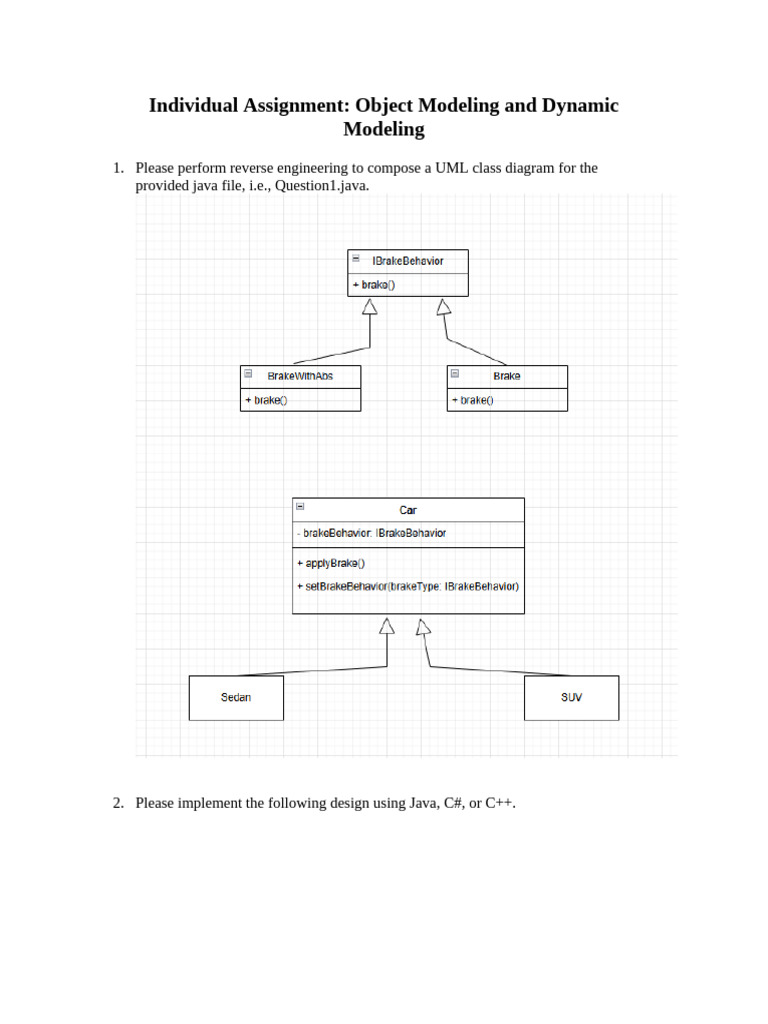 Individual Assignment: Object Modeling and Dynamic Modeling

1. Please perform reverse engineering to compose a UML class diagram for the provided java file, i.e., Question1.java.

IBrakeBehavior
+ brake()

BrakeWithAbs
+ brake()

Brake
+ brake()

Car
- brakeBehavior: IBrakeBehavior
+ applyBrake()
+ setBrakeBehavior(brakeType: IBrakeBehavior)

Sedan

SUV

2. Please implement the following design using Java, C#, or C++.